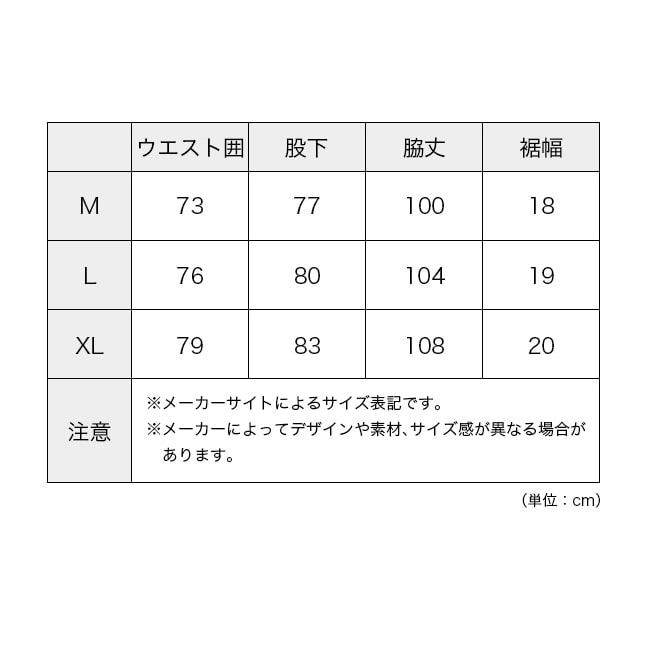 |  | ウエスト囲 | 股下 | 脇丈 | 裾幅 |
|---|---|---|---|---|
| M | 73 | 77 | 100 | 18 |
| L | 76 | 80 | 104 | 19 |
| XL | 79 | 83 | 108 | 20 |
| 注意 | ※メーカーサイトによるサイズ表記です。 ※メーカーによってデザインや素材、サイズ感が異なる場合があります。 | | | |

（単位：cm）